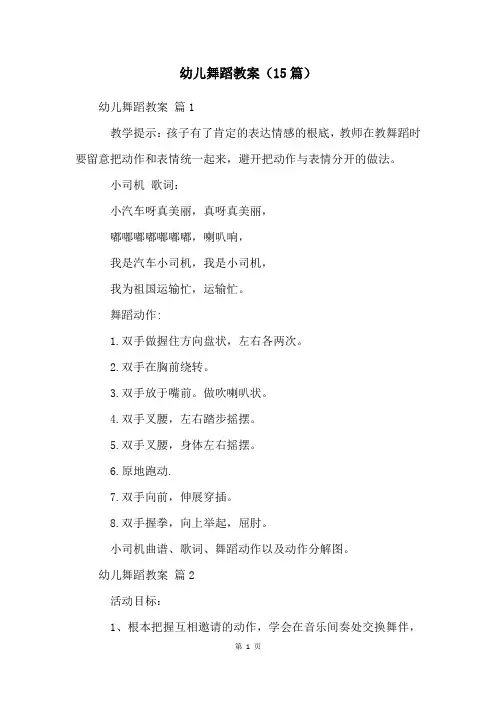 幼儿舞蹈教案（15篇）

幼儿舞蹈教案 篇1

教学提示：孩子有了肯定的表达情感的根底，教师在教舞蹈时要留意把动作和表情统一起来，避开把动作与表情分开的做法。

小司机 歌词：

小汽车呀真美丽，真呀真美丽，

嘟嘟嘟嘟嘟嘟嘟，喇叭响，

我是汽车小司机，我是小司机，

我为祖国运输忙，运输忙。

舞蹈动作：

1.双手做握住方向盘状，左右各两次。

2.双手在胸前绕转。

3.双手放于嘴前。做吹喇叭状。

4.双手叉腰，左右踏步摇摆。

5.双手叉腰，身体左右摇摆。

6.原地跑动.

7.双手向前，伸展穿插。

8.双手握拳，向上举起，屈肘。

小司机曲谱、歌词、舞蹈动作以及动作分解图。

幼儿舞蹈教案 篇2

活动目标：

1、根本把握互相邀请的动作，学会在音乐间奏处交换舞伴，

第 1 页